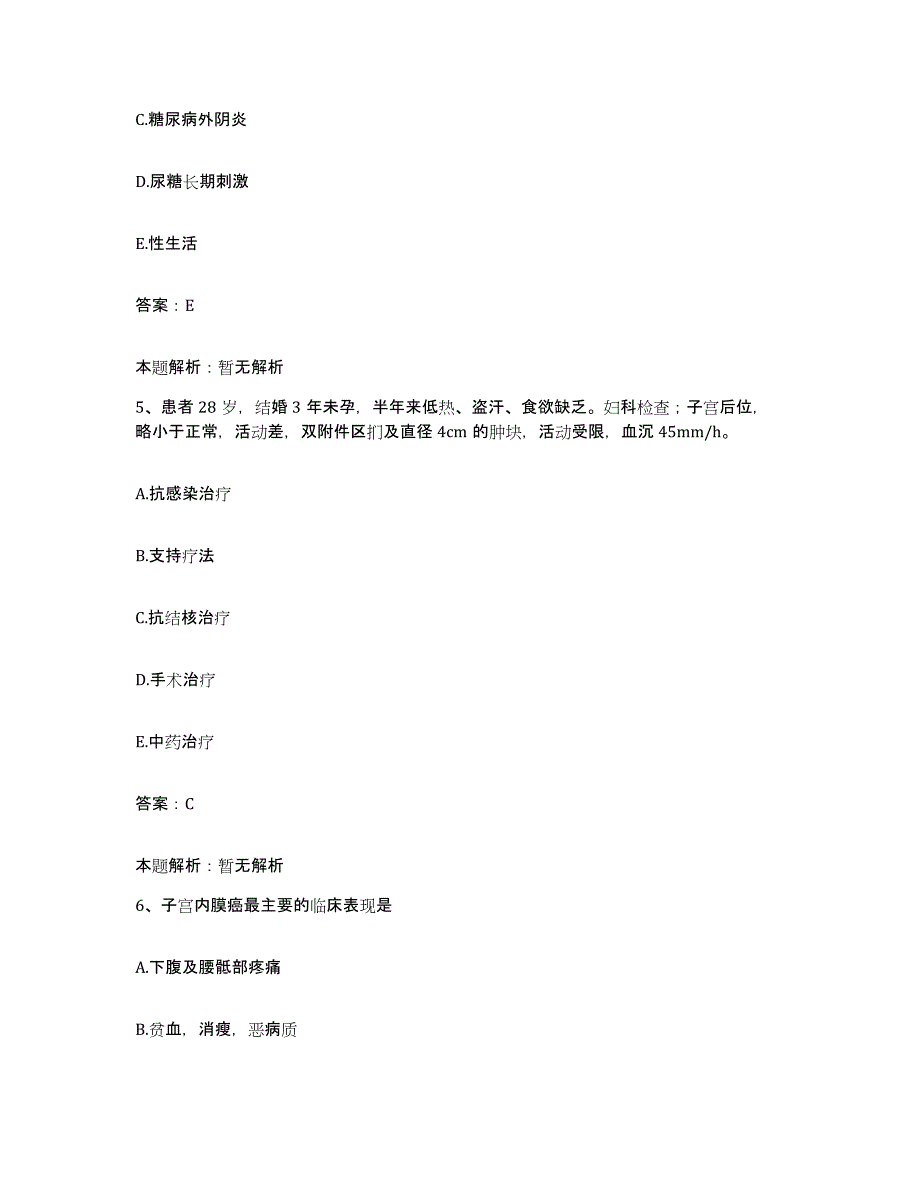 C.糖尿病外阴炎

D.尿糖长期刺激

E.性生活

答案：E

本题解析：暂无解析

5、患者 28 岁，结婚 3 年未孕，半年来低热、盗汗、食欲缺乏。妇科检查；子宫后位，略小于正常，活动差，双附件区扪及直径 4cm 的肿块，活动受限，血沉 45mm/h。

A.抗感染治疗

B.支持疗法

C.抗结核治疗

D.手术治疗

E.中药治疗

答案：C

本题解析：暂无解析

6、子宫内膜癌最主要的临床表现是

A.下腹及腰骶部疼痛

B.贫血，消瘦，恶病质